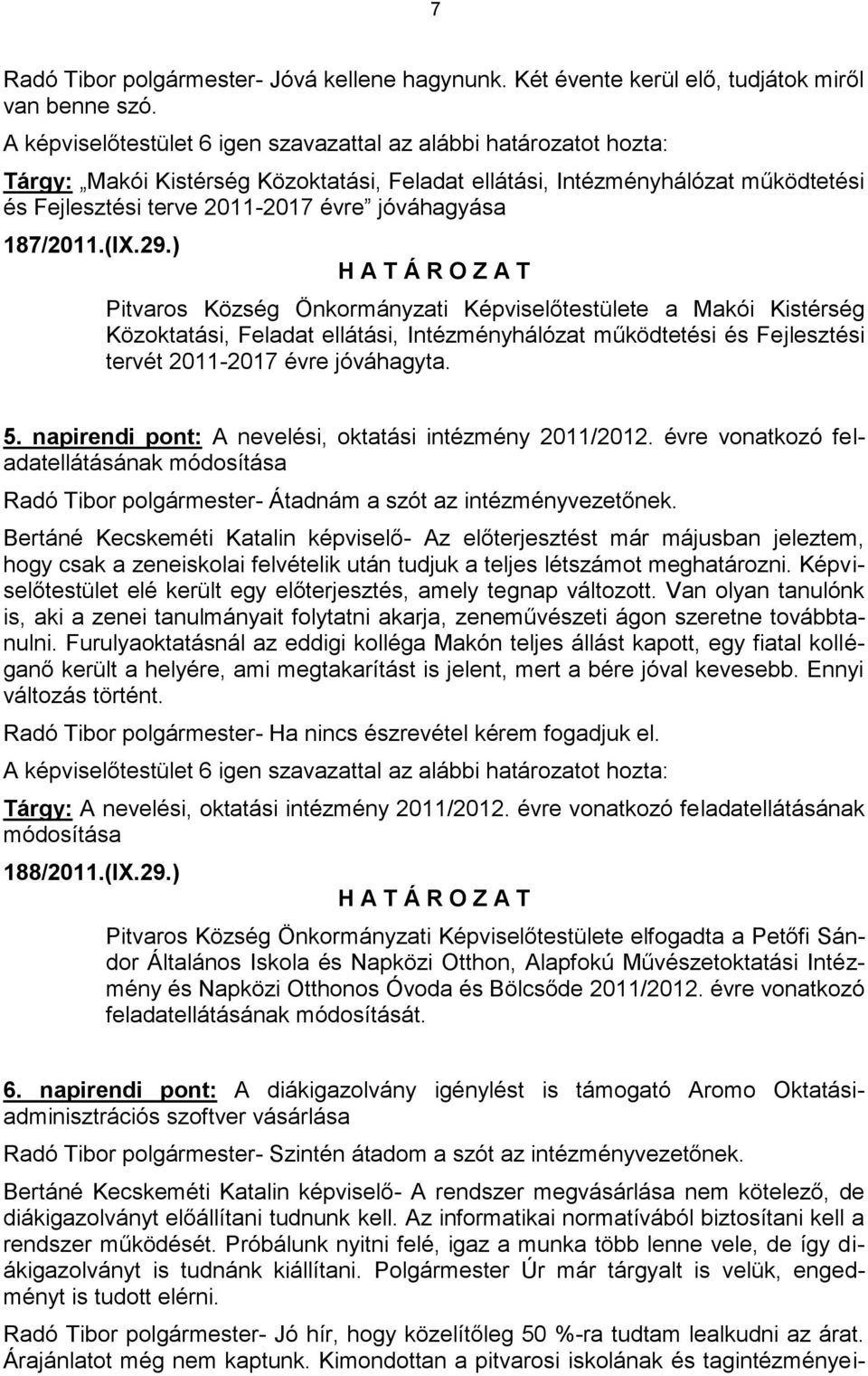 7

Radó Tibor polgármester- Jóvá kellene hagynunk. Két évente kerül elő, tudjátok miről van benne szó.

A képviselőtestület 6 igen szavazattal az alábbi határozatot hozta:

Tárgy: „Makói Kistérség Közoktatási, Feladat ellátási, Intézményhálózat működtetési és Fejlesztési terve 2011-2017 évre” jóváhagyása

187/2011.(IX.29.)

H A T Á R O Z A T

Pitvaros Község Önkormányzati Képviselőtestülete a Makói Kistérség Közoktatási, Feladat ellátási, Intézményhálózat működtetési és Fejlesztési tervét 2011-2017 évre jóváhagyta.

5. napirendi pont: A nevelési, oktatási intézmény 2011/2012. évre vonatkozó feladatellátásának módosítása

Radó Tibor polgármester- Átadnám a szót az intézményvezetőnek.

Bertáné Kecskeméti Katalin képviselő- Az előterjesztést már májusban jeleztem, hogy csak a zeneiskolai felvételik után tudjuk a teljes létszámot meghatározni. Képviselőtestület elé került egy előterjesztés, amely tegnap változott. Van olyan tanulónk is, aki a zenei tanulmányait folytatni akarja, zeneművészeti ágon szeretne továbbtanulni. Furulyaoktatásnál az eddigi kolléga Makón teljes állást kapott, egy fiatal kolléganő került a helyére, ami megtakarítást is jelent, mert a bére jóval kevesebb. Ennyi változás történt.

Radó Tibor polgármester- Ha nincs észrevétel kérem fogadjuk el.

A képviselőtestület 6 igen szavazattal az alábbi határozatot hozta:

Tárgy: A nevelési, oktatási intézmény 2011/2012. évre vonatkozó feladatellátásának módosítása

188/2011.(IX.29.)

H A T Á R O Z A T

Pitvaros Község Önkormányzati Képviselőtestülete elfogadta a Petőfi Sándor Általános Iskola és Napközi Otthon, Alapfokú Művészetoktatási Intézmény és Napközi Otthonos Óvoda és Bölcsőde 2011/2012. évre vonatkozó feladatellátásának módosítását.

6. napirendi pont: A diákigazolvány igénylést is támogató Aromo Oktatási-adminisztrációs szoftver vásárlása

Radó Tibor polgármester- Szintén átadom a szót az intézményvezetőnek.

Bertáné Kecskeméti Katalin képviselő- A rendszer megvásárlása nem kötelező, de diákigazolványt előállítani tudnunk kell. Az informatikai normatívából biztosítani kell a rendszer működését. Próbálunk nyitni felé, igaz a munka több lenne vele, de így diákigazolványt is tudnánk kiállítani. Polgármester Úr már tárgyalt is velük, engedményt is tudott elérni.

Radó Tibor polgármester- Jó hír, hogy közelítőleg 50 %-ra tudtam lealkudni az árat. Árajánlatot még nem kaptunk. Kimondottan a pitvarosi iskolának és tagintézményei-